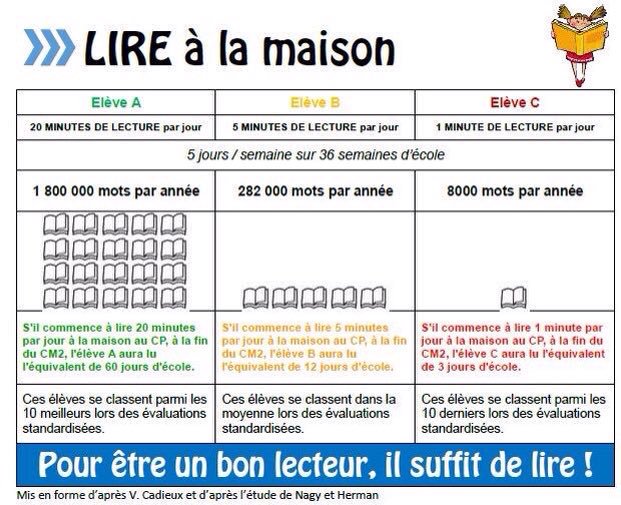 LIRE à la maison

| Elève A | Elève B | Elève C |
|---|---|---|
| 20 MINUTES DE LECTURE par jour | 5 MINUTES DE LECTURE par jour | 1 MINUTE DE LECTURE par jour |
| 5 jours / semaine sur 36 semaines d'école | | |
| 1 800 000 mots par année | 282 000 mots par année | 8000 mots par année |
| S'il commence à lire 20 minutes par jour à la maison au CP, à la fin du CM2, l'élève A aura lu l'équivalent de 60 jours d'école. | S'il commence à lire 5 minutes par jour à la maison au CP, à la fin du CM2, l'élève B aura lu l'équivalent de 12 jours d'école. | S'il commence à lire 1 minute par jour à la maison au CP, à la fin du CM2, l'élève C aura lu l'équivalent de 3 jours d'école. |
| Ces élèves se classent parmi les 10 meilleurs lors des évaluations standardisées. | Ces élèves se classent dans la moyenne lors des évaluations standardisées. | Ces élèves se classent parmi les 10 derniers lors des évaluations standardisées. |

Pour être un bon lecteur, il suffit de lire !

Mis en forme d'après V. Cadieux et d'après l'étude de Nagy et Herman